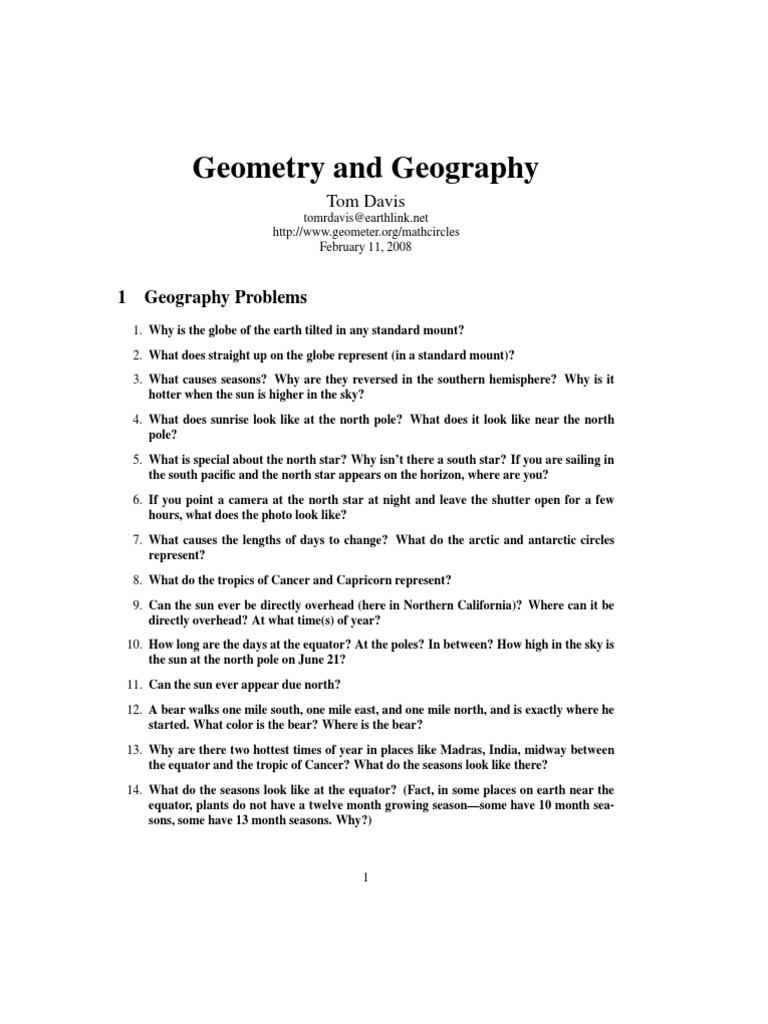 Geometry and Geography

Tom Davis
tomrdavis@earthlink.net
http://www.geometer.org/mathcircles
February 11, 2008

1 Geography Problems

1. Why is the globe of the earth tilted in any standard mount?

2. What does straight up on the globe represent (in a standard mount)?

3. What causes seasons? Why are they reversed in the southern hemisphere? Why is it hotter when the sun is higher in the sky?

4. What does sunrise look like at the north pole? What does it look like near the north pole?

5. What is special about the north star? Why isn't there a south star? If you are sailing in the south pacific and the north star appears on the horizon, where are you?

6. If you point a camera at the north star at night and leave the shutter open for a few hours, what does the photo look like?

7. What causes the lengths of days to change? What do the arctic and antarctic circles represent?

8. What do the tropics of Cancer and Capricorn represent?

9. Can the sun ever be directly overhead (here in Northern California)? Where can it be directly overhead? At what time(s) of year?

10. How long are the days at the equator? At the poles? In between? How high in the sky is the sun at the north pole on June 21?

11. Can the sun ever appear due north?

12. A bear walks one mile south, one mile east, and one mile north, and is exactly where he started. What color is the bear? Where is the bear?

13. Why are there two hottest times of year in places like Madras, India, midway between the equator and the tropic of Cancer? What do the seasons look like there?

14. What do the seasons look like at the equator? (Fact, in some places on earth near the equator, plants do not have a twelve month growing season—some have 10 month seasons, some have 13 month seasons. Why?)

1